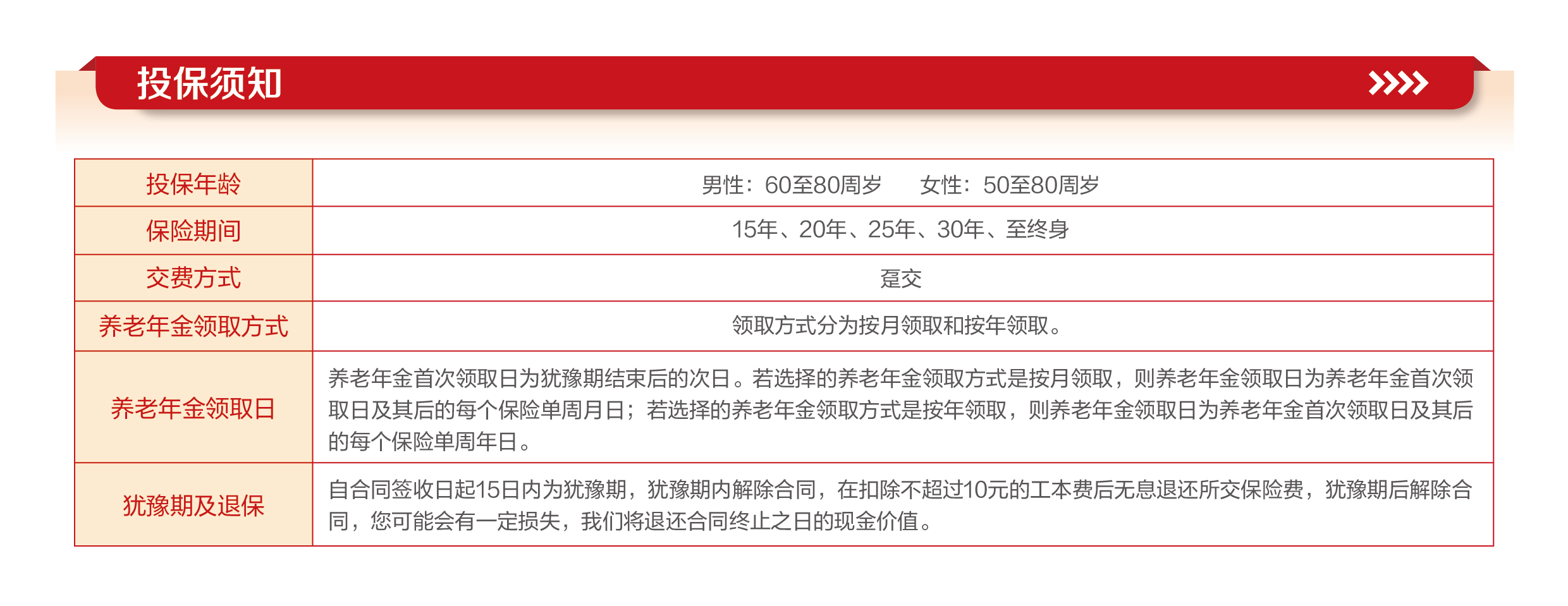 投保须知

| 投保年龄 | 男性：60至80周岁　　女性：50至80周岁 |
|---|---|
| 保险期间 | 15年、20年、25年、30年、至终身 |
| 交费方式 | 趸交 |
| 养老年金领取方式 | 领取方式分为按月领取和按年领取。 |
| 养老年金领取日 | 养老年金首次领取日为犹豫期结束后的次日。若选择的养老年金领取方式是按月领取，则养老年金领取日为养老年金首次领取日及其后的每个保险单周月日；若选择的养老年金领取方式是按年领取，则养老年金领取日为养老年金首次领取日及其后的每个保险单周年日。 |
| 犹豫期及退保 | 自合同签收日起15日内为犹豫期，犹豫期内解除合同，在扣除不超过10元的工本费后无息退还所交保险费，犹豫期后解除合同，您可能会有一定损失，我们将退还合同终止之日的现金价值。 |